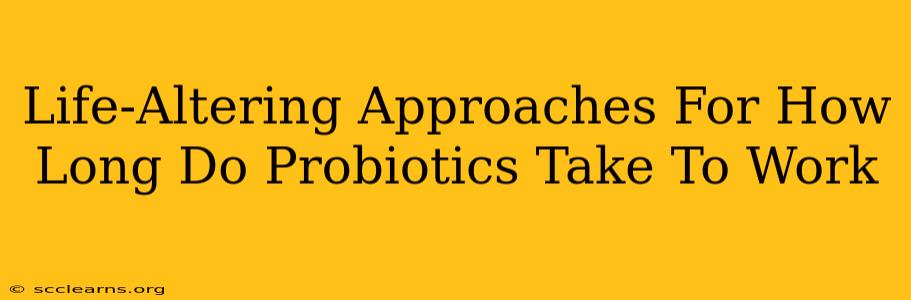 Life-Altering Approaches For How Long Do Probiotics Take To Work

© scclearns.org